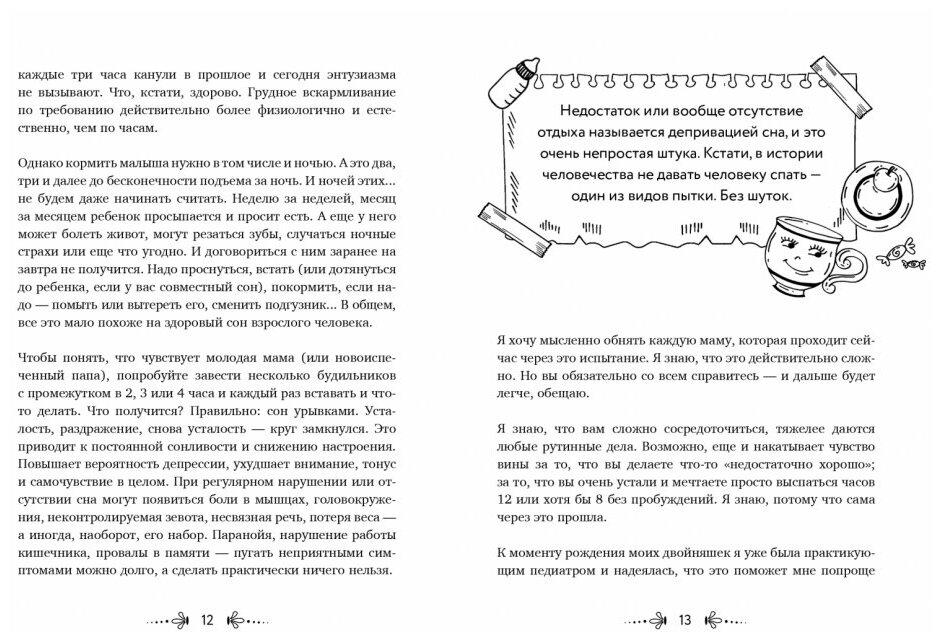 каждые три часа канули в прошлое и сегодня энтузиазма не вызывают. Что, кстати, здорово. Грудное вскармливание по требованию действительно более физиологично и естественно, чем по часам.

Однако кормить малыша нужно в том числе и ночью. А это два, три и далее до бесконечности подъема за ночь. И ночей этих... не будем даже начинать считать. Неделю за неделей, месяц за месяцем ребенок просыпается и просит есть. А еще у него может болеть живот, могут резаться зубы, случаться ночные страхи или еще что угодно. И договориться с ним заранее на завтра не получится. Надо проснуться, встать (или дотянуться до ребенка, если у вас совместный сон), покормить, если надо — помыть или вытереть его, сменить подгузник... В общем, все это мало похоже на здоровый сон взрослого человека.

Чтобы понять, что чувствует молодая мама (или новоиспеченный папа), попробуйте завести несколько будильников с промежутком в 2, 3 или 4 часа и каждый раз вставать и что-то делать. Что получится? Правильно: сон урывками. Усталость, раздражение, снова усталость — круг замкнулся. Это приводит к постоянной сонливости и снижению настроения. Повышает вероятность депрессии, ухудшает внимание, тонус и самочувствие в целом. При регулярном нарушении или отсутствии сна могут появиться боли в мышцах, головокружения, неконтролируемая зевота, несвязная речь, потеря веса — а иногда, наоборот, его набор. Паранойя, нарушение работы кишечника, провалы в памяти — пугать неприятными симптомами можно долго, а сделать практически ничего нельзя.

12

Недостаток или вообще отсутствие отдыха называется депривацией сна, и это очень непростая штука. Кстати, в истории человечества не давать человеку спать — один из видов пытки. Без шуток.

Я хочу мысленно обнять каждую маму, которая проходит сейчас через это испытание. Я знаю, что это действительно сложно. Но вы обязательно со всем справитесь — и дальше будет легче, обещаю.

Я знаю, что вам сложно сосредоточиться, тяжелее даются любые рутинные дела. Возможно, еще и накатывает чувство вины за то, что вы делаете что-то «недостаточно хорошо»; за то, что вы очень устали и мечтаете просто выспаться часов 12 или хотя бы 8 без пробуждений. Я знаю, потому что сама через это прошла.

К моменту рождения моих двойняшек я уже была практикующим педиатром и надеялась, что это поможет мне попроще

13